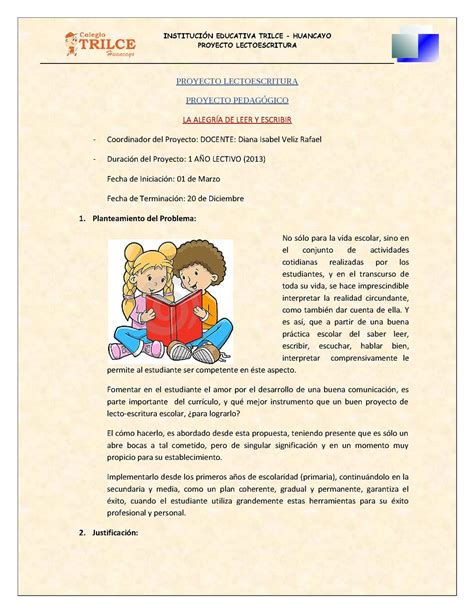 Colegio TRILCE Huancayo

INSTITUCIÓN EDUCATIVA TRILCE - HUANCAYO
PROYECTO LECTOESCRITURA

PROYECTO LECTOESCRITURA

PROYECTO PEDAGÓGICO

LA ALEGRÍA DE LEER Y ESCRIBIR

- Coordinador del Proyecto: DOCENTE: Diana Isabel Veliz Rafael

- Duración del Proyecto: 1 AÑO LECTIVO (2013)

Fecha de Iniciación: 01 de Marzo

Fecha de Terminación: 20 de Diciembre

1. Planteamiento del Problema:

No sólo para la vida escolar, sino en el conjunto de actividades cotidianas realizadas por los estudiantes, y en el transcurso de toda su vida, se hace imprescindible interpretar la realidad circundante, como también dar cuenta de ella. Y es así, que a partir de una buena práctica escolar del saber leer, escribir, escuchar, hablar bien, interpretar comprensivamente le permite al estudiante ser competente en éste aspecto.

Fomentar en el estudiante el amor por el desarrollo de una buena comunicación, es parte importante del currículo, y qué mejor instrumento que un buen proyecto de lecto-escritura escolar, ¿para lograrlo?

El cómo hacerlo, es abordado desde esta propuesta, teniendo presente que es sólo un abre bocas a tal cometido, pero de singular significación y en un momento muy propicio para su establecimiento.

Implementarlo desde los primeros años de escolaridad (primaria), continuándolo en la secundaria y media, como un plan coherente, gradual y permanente, garantiza el éxito, cuando el estudiante utiliza grandemente estas herramientas para su éxito profesional y personal.

2. Justificación: